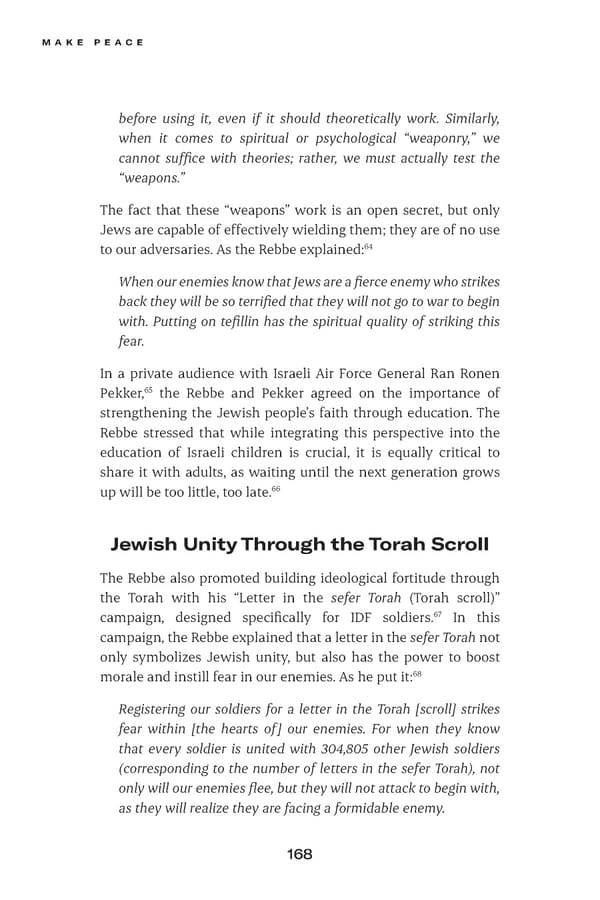 MAKE PEACE

before using it, even if it should theoretically work. Similarly, when it comes to spiritual or psychological "weaponry," we cannot suffice with theories; rather, we must actually test the "weapons."

The fact that these "weapons" work is an open secret, but only Jews are capable of effectively wielding them; they are of no use to our adversaries. As the Rebbe explained:$^{64}$

When our enemies know that Jews are a fierce enemy who strikes back they will be so terrified that they will not go to war to begin with. Putting on tefillin has the spiritual quality of striking this fear.

In a private audience with Israeli Air Force General Ran Ronen Pekker,$^{65}$ the Rebbe and Pekker agreed on the importance of strengthening the Jewish people's faith through education. The Rebbe stressed that while integrating this perspective into the education of Israeli children is crucial, it is equally critical to share it with adults, as waiting until the next generation grows up will be too little, too late.$^{66}$

Jewish Unity Through the Torah Scroll

The Rebbe also promoted building ideological fortitude through the Torah with his "Letter in the sefer Torah (Torah scroll)" campaign, designed specifically for IDF soldiers.$^{67}$ In this campaign, the Rebbe explained that a letter in the sefer Torah not only symbolizes Jewish unity, but also has the power to boost morale and instill fear in our enemies. As he put it:$^{68}$

Registering our soldiers for a letter in the Torah [scroll] strikes fear within [the hearts of] our enemies. For when they know that every soldier is united with 304,805 other Jewish soldiers (corresponding to the number of letters in the sefer Torah), not only will our enemies flee, but they will not attack to begin with, as they will realize they are facing a formidable enemy.

168